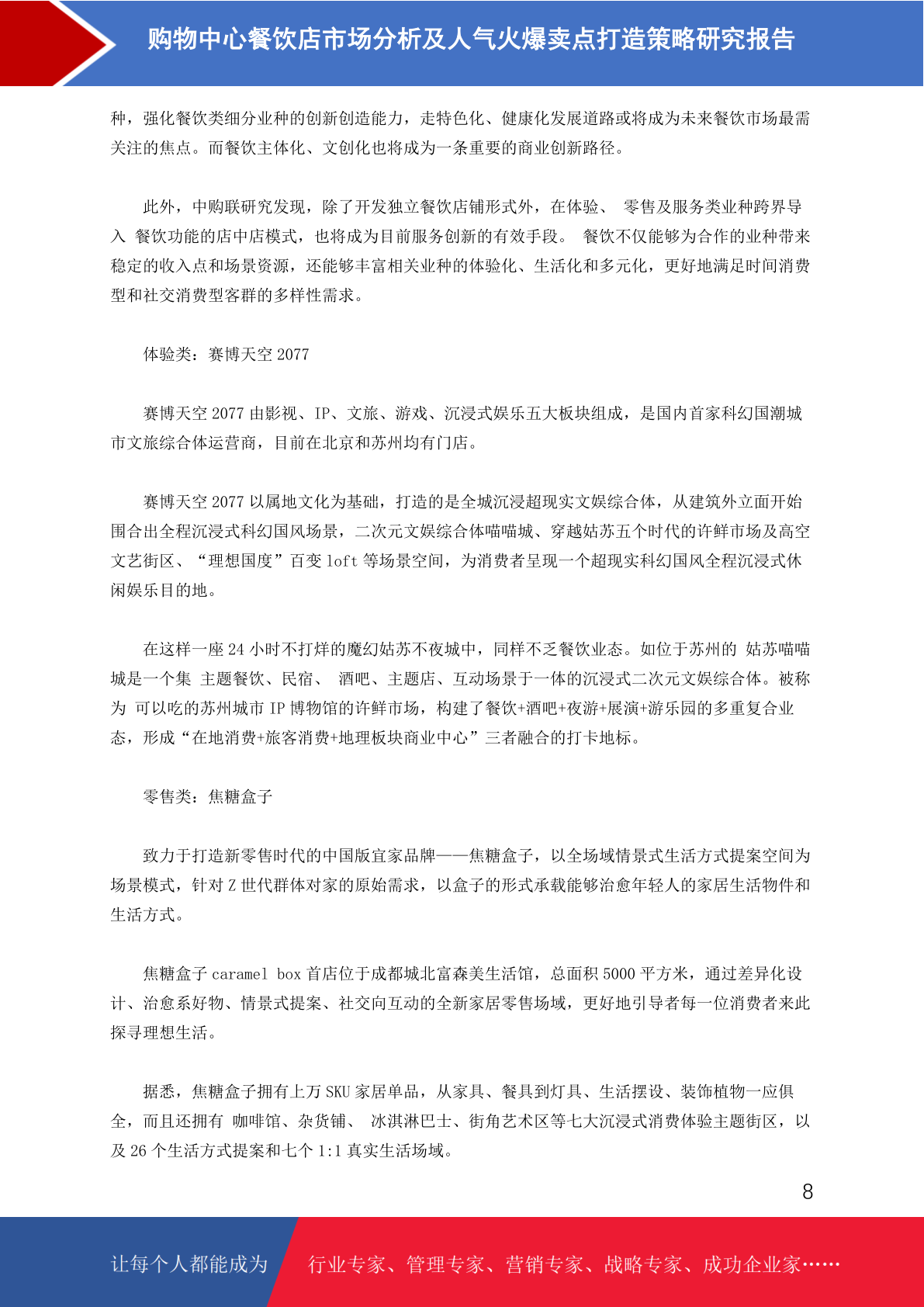 购物中心餐饮店市场分析及人气火爆卖点打造策略研究报告

种，强化餐饮类细分业种的创新创造能力，走特色化、健康化发展道路或将成为未来餐饮市场最需关注的焦点。而餐饮主体化、文创化也将成为一条重要的商业创新路径。

此外，中购联研究发现，除了开发独立餐饮店铺形式外，在体验、 零售及服务类业种跨界导入 餐饮功能的店中店模式，也将成为目前服务创新的有效手段。 餐饮不仅能够为合作的业种带来稳定的收入点和场景资源，还能够丰富相关业种的体验化、生活化和多元化，更好地满足时间消费型和社交消费型客群的多样性需求。

体验类：赛博天空 2077

赛博天空 2077 由影视、IP、文旅、游戏、沉浸式娱乐五大板块组成，是国内首家科幻国潮城市文旅综合体运营商，目前在北京和苏州均有门店。

赛博天空 2077 以属地文化为基础，打造的是全城沉浸超现实文娱综合体，从建筑外立面开始围合出全程沉浸式科幻国风场景，二次元文娱综合体喵喵城、穿越姑苏五个时代的许鲜市场及高空文艺街区、“理想国度”百变 loft 等场景空间，为消费者呈现一个超现实科幻国风全程沉浸式休闲娱乐目的地。

在这样一座 24 小时不打烊的魔幻姑苏不夜城中，同样不乏餐饮业态。如位于苏州的 姑苏喵喵城是一个集 主题餐饮、民宿、 酒吧、主题店、互动场景于一体的沉浸式二次元文娱综合体。被称为 可以吃的苏州城市 IP 博物馆的许鲜市场，构建了餐饮+酒吧+夜游+展演+游乐园的多重复合业态，形成“在地消费+旅客消费+地理板块商业中心”三者融合的打卡地标。

零售类：焦糖盒子

致力于打造新零售时代的中国版宜家品牌——焦糖盒子，以全场域情景式生活方式提案空间为场景模式，针对 Z 世代群体对家的原始需求，以盒子的形式承载能够治愈年轻人的家居生活物件和生活方式。

焦糖盒子 caramel box 首店位于成都城北富森美生活馆，总面积 5000 平方米，通过差异化设计、治愈系好物、情景式提案、社交向互动的全新家居零售场域，更好地引导者每一位消费者来此探寻理想生活。

据悉，焦糖盒子拥有上万 SKU 家居单品，从家具、餐具到灯具、生活摆设、装饰植物一应俱全，而且还拥有 咖啡馆、杂货铺、 冰淇淋巴士、街角艺术区等七大沉浸式消费体验主题街区，以及 26 个生活方式提案和七个 1:1 真实生活场域。

8

让每个人都能成为 行业专家、管理专家、营销专家、战略专家、成功企业家……